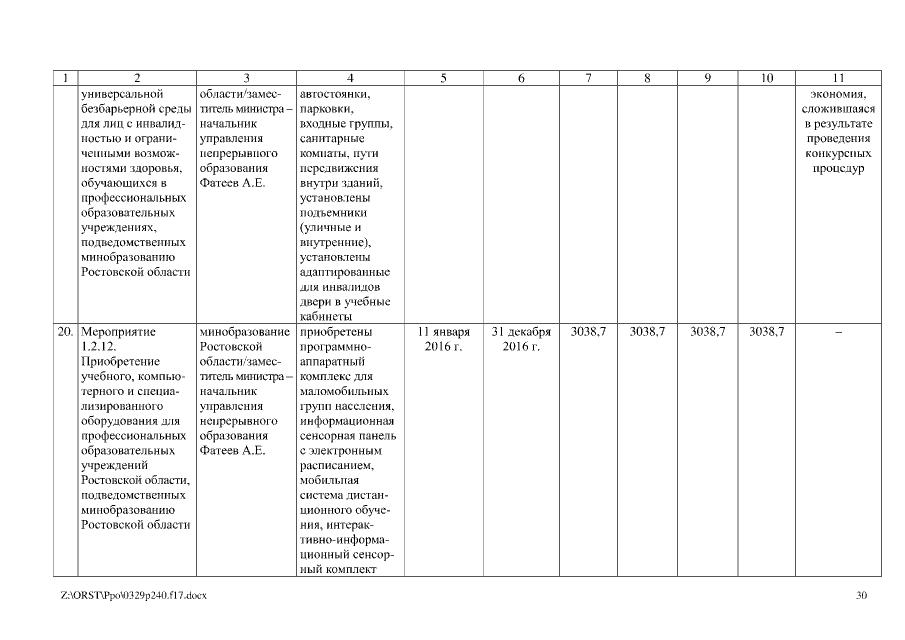 | 1 | 2 | 3 | 4 | 5 | 6 | 7 | 8 | 9 | 10 | 11 |
|---|---|---|---|---|---|---|---|---|---|---|
| | универсальной безбарьерной среды для лиц с инвалидностью и ограниченными возможностями здоровья, обучающихся в профессиональных образовательных учреждениях, подведомственных минобразованию Ростовской области | области/заместитель министра – начальник управления непрерывного образования Фатеев А.Е. | автостоянки, парковки, входные группы, санитарные комнаты, пути передвижения внутри зданий, установлены подъемники (уличные и внутренние), установлены адаптированные для инвалидов двери в учебные кабинеты | | | | | | | экономия, сложившаяся в результате проведения конкурсных процедур |
| 20. | Мероприятие 1.2.12. Приобретение учебного, компьютерного и специализированного оборудования для профессиональных образовательных учреждений Ростовской области, подведомственных минобразованию Ростовской области | минобразование Ростовской области/заместитель министра – начальник управления непрерывного образования Фатеев А.Е. | приобретены программно-аппаратный комплекс для маломобильных групп населения, информационная сенсорная панель с электронным расписанием, мобильная система дистанционного обучения, интерактивно-информационный сенсорный комплект | 11 января 2016 г. | 31 декабря 2016 г. | 3038,7 | 3038,7 | 3038,7 | 3038,7 | – |

Z:\ORST\Ppo\0329p240.f17.docx 30